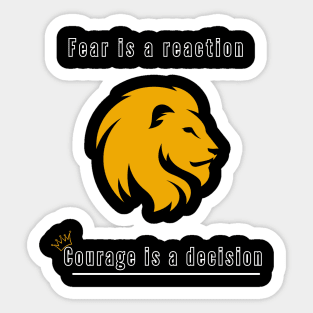 Fear is a reaction

Courage is a decision